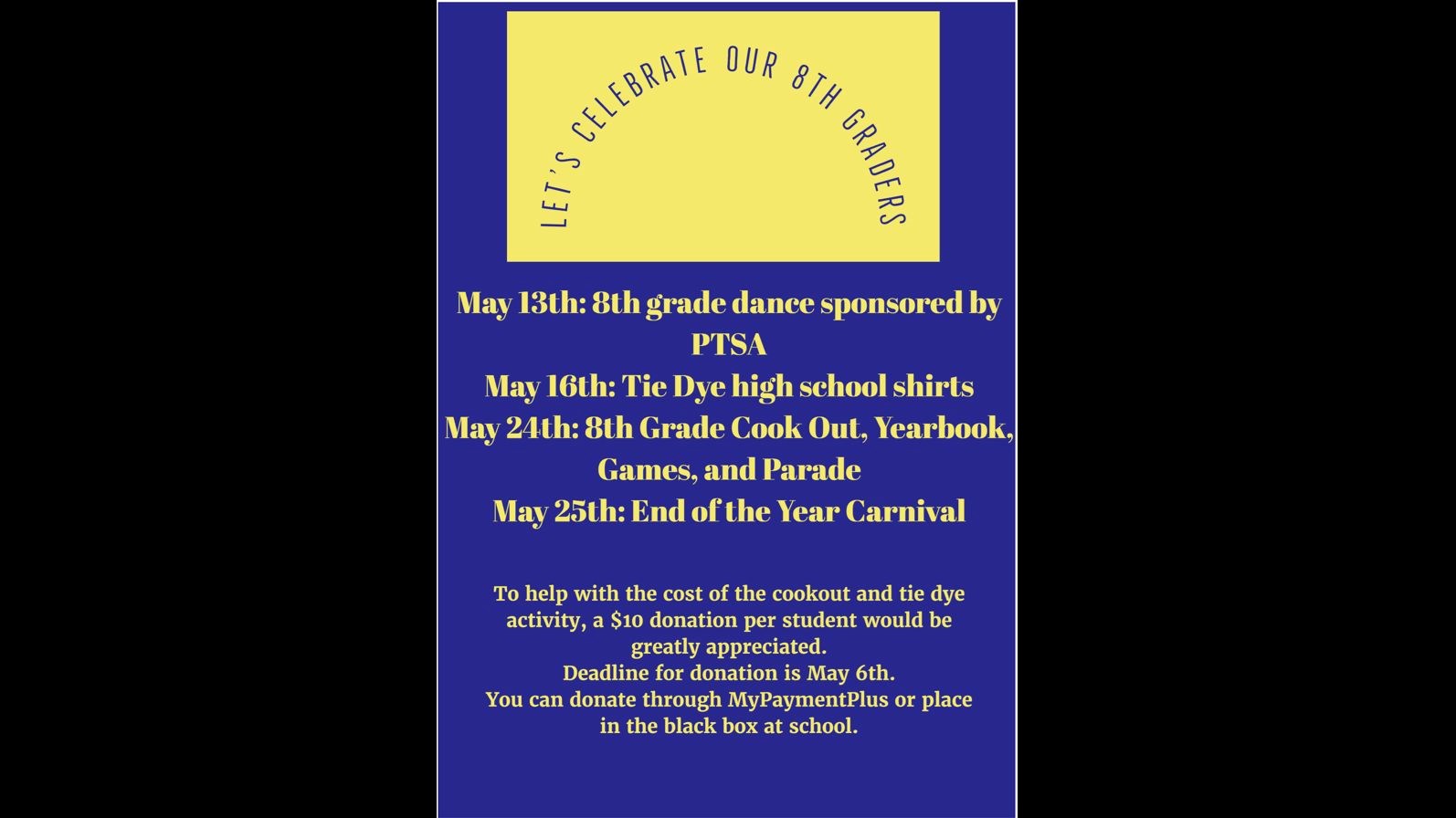 LET'S CELEBRATE OUR 8TH GRADERS

May 13th: 8th grade dance sponsored by PTSA
May 16th: Tie Dye high school shirts
May 24th: 8th Grade Cook Out, Yearbook, Games, and Parade
May 25th: End of the Year Carnival

To help with the cost of the cookout and tie dye activity, a $10 donation per student would be greatly appreciated.
Deadline for donation is May 6th.
You can donate through MyPaymentPlus or place in the black box at school.